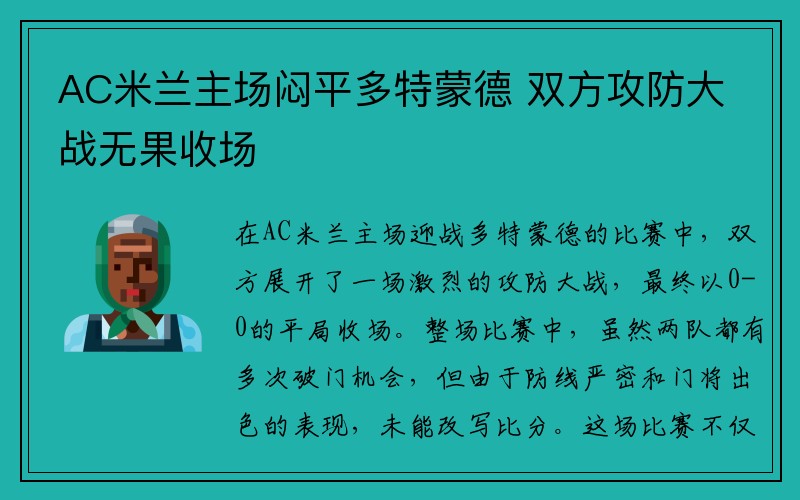 AC米兰主场闷平多特蒙德 双方攻防大战无果收场

在AC米兰主场迎战多特蒙德的比赛中，双方展开了一场激烈的攻防大战，最终以0-0的平局收场。整场比赛中，虽然两队都有多次破门机会，但由于防线严密和门将出色的表现，未能改写比分。这场比赛不仅